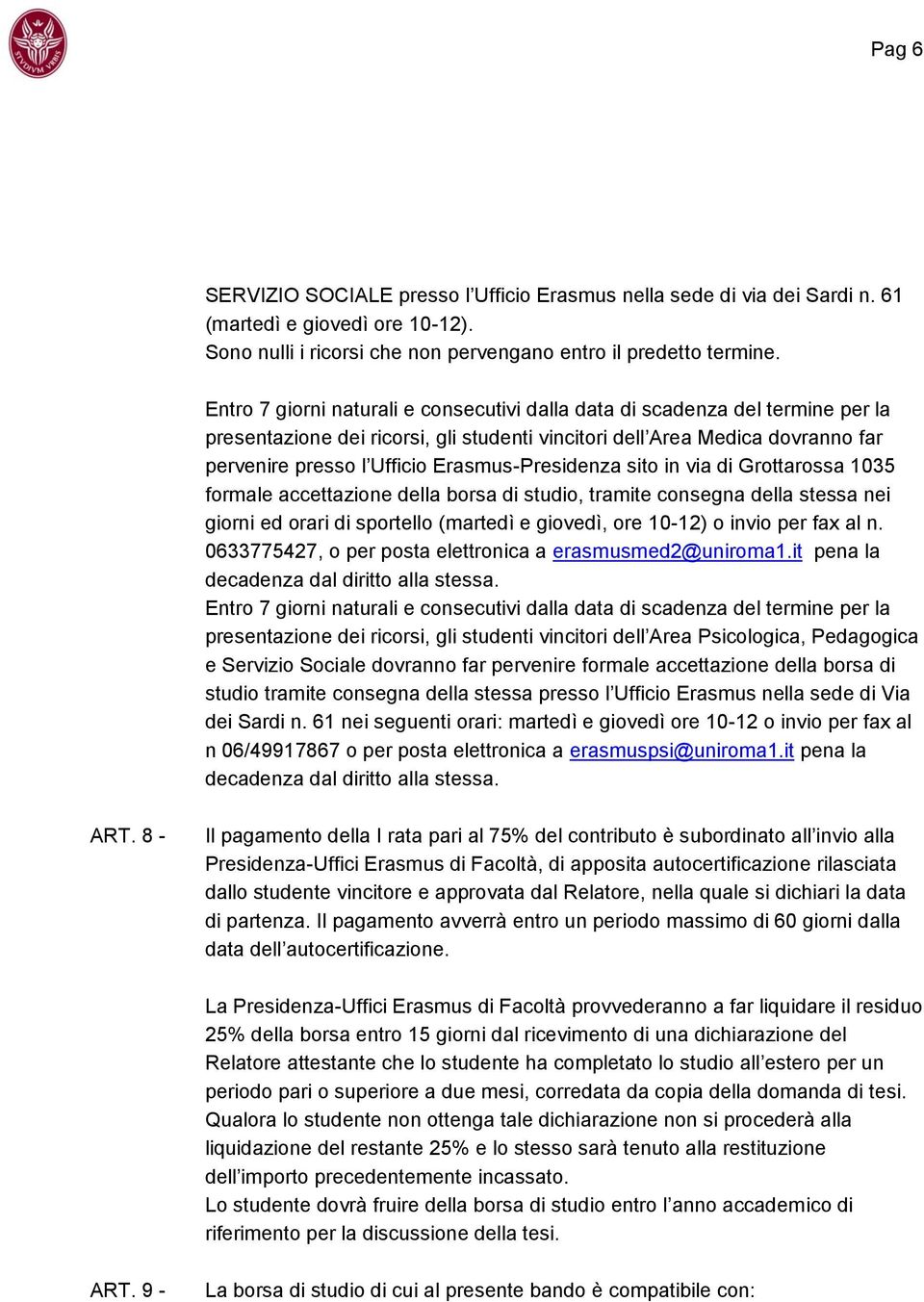 STVDIVM VRBIS

Pag 6

SERVIZIO SOCIALE presso l’Ufficio Erasmus nella sede di via dei Sardi n. 61 (martedì e giovedì ore 10-12).
Sono nulli i ricorsi che non pervengano entro il predetto termine.

Entro 7 giorni naturali e consecutivi dalla data di scadenza del termine per la presentazione dei ricorsi, gli studenti vincitori dell’Area Medica dovranno far pervenire presso l’Ufficio Erasmus-Presidenza sito in via di Grottarossa 1035 formale accettazione della borsa di studio, tramite consegna della stessa nei giorni ed orari di sportello (martedì e giovedì, ore 10-12) o invio per fax al n. 0633775427, o per posta elettronica a erasmusmed2@uniroma1.it pena la decadenza dal diritto alla stessa.
Entro 7 giorni naturali e consecutivi dalla data di scadenza del termine per la presentazione dei ricorsi, gli studenti vincitori dell’Area Psicologica, Pedagogica e Servizio Sociale dovranno far pervenire formale accettazione della borsa di studio tramite consegna della stessa presso l’Ufficio Erasmus nella sede di Via dei Sardi n. 61 nei seguenti orari: martedì e giovedì ore 10-12 o invio per fax al n 06/49917867 o per posta elettronica a erasmuspsi@uniroma1.it pena la decadenza dal diritto alla stessa.

ART. 8 - Il pagamento della I rata pari al 75% del contributo è subordinato all’invio alla Presidenza-Uffici Erasmus di Facoltà, di apposita autocertificazione rilasciata dallo studente vincitore e approvata dal Relatore, nella quale si dichiari la data di partenza. Il pagamento avverrà entro un periodo massimo di 60 giorni dalla data dell’autocertificazione.

La Presidenza-Uffici Erasmus di Facoltà provvederanno a far liquidare il residuo 25% della borsa entro 15 giorni dal ricevimento di una dichiarazione del Relatore attestante che lo studente ha completato lo studio all’estero per un periodo pari o superiore a due mesi, corredata da copia della domanda di tesi. Qualora lo studente non ottenga tale dichiarazione non si procederà alla liquidazione del restante 25% e lo stesso sarà tenuto alla restituzione dell’importo precedentemente incassato.
Lo studente dovrà fruire della borsa di studio entro l’anno accademico di riferimento per la discussione della tesi.

ART. 9 - La borsa di studio di cui al presente bando è compatibile con: